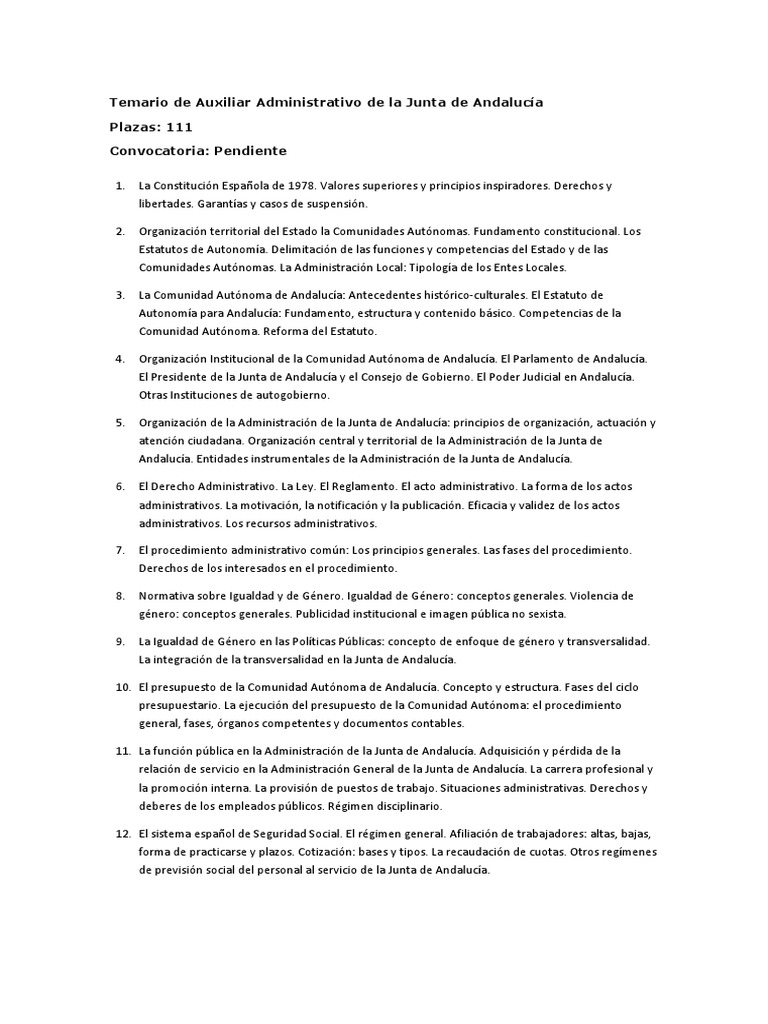 Temario de Auxiliar Administrativo de la Junta de Andalucía
Plazas: 111
Convocatoria: Pendiente

1. La Constitución Española de 1978. Valores superiores y principios inspiradores. Derechos y libertades. Garantías y casos de suspensión.

2. Organización territorial del Estado la Comunidades Autónomas. Fundamento constitucional. Los Estatutos de Autonomía. Delimitación de las funciones y competencias del Estado y de las Comunidades Autónomas. La Administración Local: Tipología de los Entes Locales.

3. La Comunidad Autónoma de Andalucía: Antecedentes histórico-culturales. El Estatuto de Autonomía para Andalucía: Fundamento, estructura y contenido básico. Competencias de la Comunidad Autónoma. Reforma del Estatuto.

4. Organización Institucional de la Comunidad Autónoma de Andalucía. El Parlamento de Andalucía. El Presidente de la Junta de Andalucía y el Consejo de Gobierno. El Poder Judicial en Andalucía. Otras Instituciones de autogobierno.

5. Organización de la Administración de la Junta de Andalucía: principios de organización, actuación y atención ciudadana. Organización central y territorial de la Administración de la Junta de Andalucía. Entidades instrumentales de la Administración de la Junta de Andalucía.

6. El Derecho Administrativo. La Ley. El Reglamento. El acto administrativo. La forma de los actos administrativos. La motivación, la notificación y la publicación. Eficacia y validez de los actos administrativos. Los recursos administrativos.

7. El procedimiento administrativo común: Los principios generales. Las fases del procedimiento. Derechos de los interesados en el procedimiento.

8. Normativa sobre Igualdad y de Género. Igualdad de Género: conceptos generales. Violencia de género: conceptos generales. Publicidad institucional e imagen pública no sexista.

9. La Igualdad de Género en las Políticas Públicas: concepto de enfoque de género y transversalidad. La integración de la transversalidad en la Junta de Andalucía.

10. El presupuesto de la Comunidad Autónoma de Andalucía. Concepto y estructura. Fases del ciclo presupuestario. La ejecución del presupuesto de la Comunidad Autónoma: el procedimiento general, fases, órganos competentes y documentos contables.

11. La función pública en la Administración de la Junta de Andalucía. Adquisición y pérdida de la relación de servicio en la Administración General de la Junta de Andalucía. La carrera profesional y la promoción interna. La provisión de puestos de trabajo. Situaciones administrativas. Derechos y deberes de los empleados públicos. Régimen disciplinario.

12. El sistema español de Seguridad Social. El régimen general. Afiliación de trabajadores: altas, bajas, forma de practicarse y plazos. Cotización: bases y tipos. La recaudación de cuotas. Otros regímenes de previsión social del personal al servicio de la Junta de Andalucía.